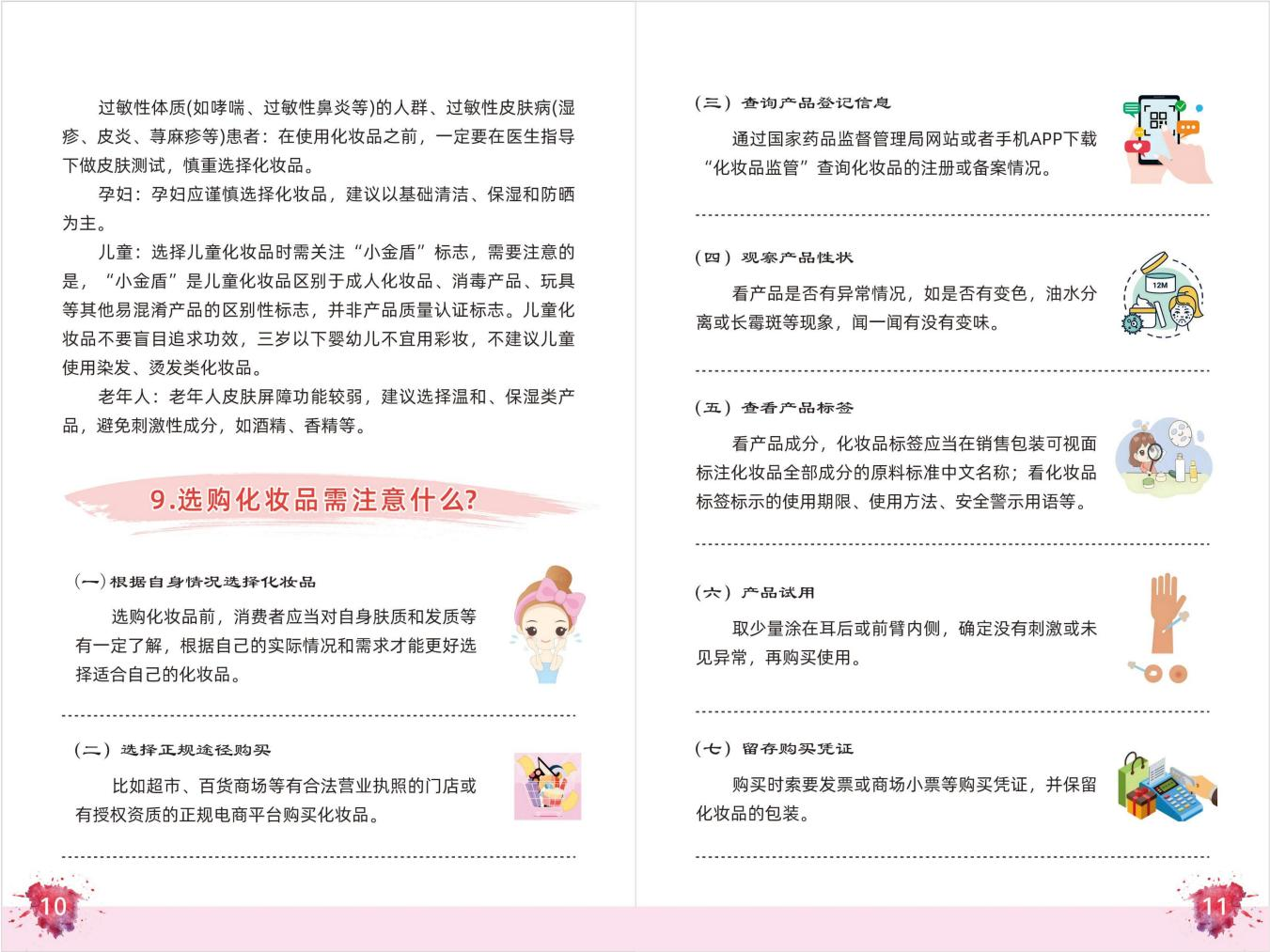 过敏性体质(如哮喘、过敏性鼻炎等)的人群、过敏性皮肤病(湿疹、皮炎、荨麻疹等)患者：在使用化妆品之前，一定要在医生指导下做皮肤测试，慎重选择化妆品。

孕妇：孕妇应谨慎选择化妆品，建议以基础清洁、保湿和防晒为主。

儿童：选择儿童化妆品时需关注“小金盾”标志，需要注意的是，“小金盾”是儿童化妆品区别于成人化妆品、消毒产品、玩具等其他易混淆产品的区别性标志，并非产品质量认证标志。儿童化妆品不要盲目追求功效，三岁以下婴幼儿不宜用彩妆，不建议儿童使用染发、烫发类化妆品。

老年人：老年人皮肤屏障功能较弱，建议选择温和、保湿类产品，避免刺激性成分，如酒精、香精等。

9.选购化妆品需注意什么?

(一) 根据自身情况选择化妆品

选购化妆品前，消费者应当对自身肤质和发质等有一定了解，根据自己的实际情况和需求才能更好选择适合自己的化妆品。

(二) 选择正规途径购买

比如超市、百货商场等有合法营业执照的门店或有授权资质的正规电商平台购买化妆品。

10

(三) 查询产品登记信息

通过国家药品监督管理局网站或者手机APP下载“化妆品监管”查询化妆品的注册或备案情况。

(四) 观察产品性状

看产品是否有异常情况，如是否有变色，油水分离或长霉斑等现象，闻一闻有没有变味。

12M

(五) 查看产品标签

看产品成分，化妆品标签应当在销售包装可视面标注化妆品全部成分的原料标准中文名称；看化妆品标签标示的使用期限、使用方法、安全警示用语等。

(六) 产品试用

取少量涂在耳后或前臂内侧，确定没有刺激或未见异常，再购买使用。

(七) 留存购买凭证

购买时索要发票或商场小票等购买凭证，并保留化妆品的包装。

11